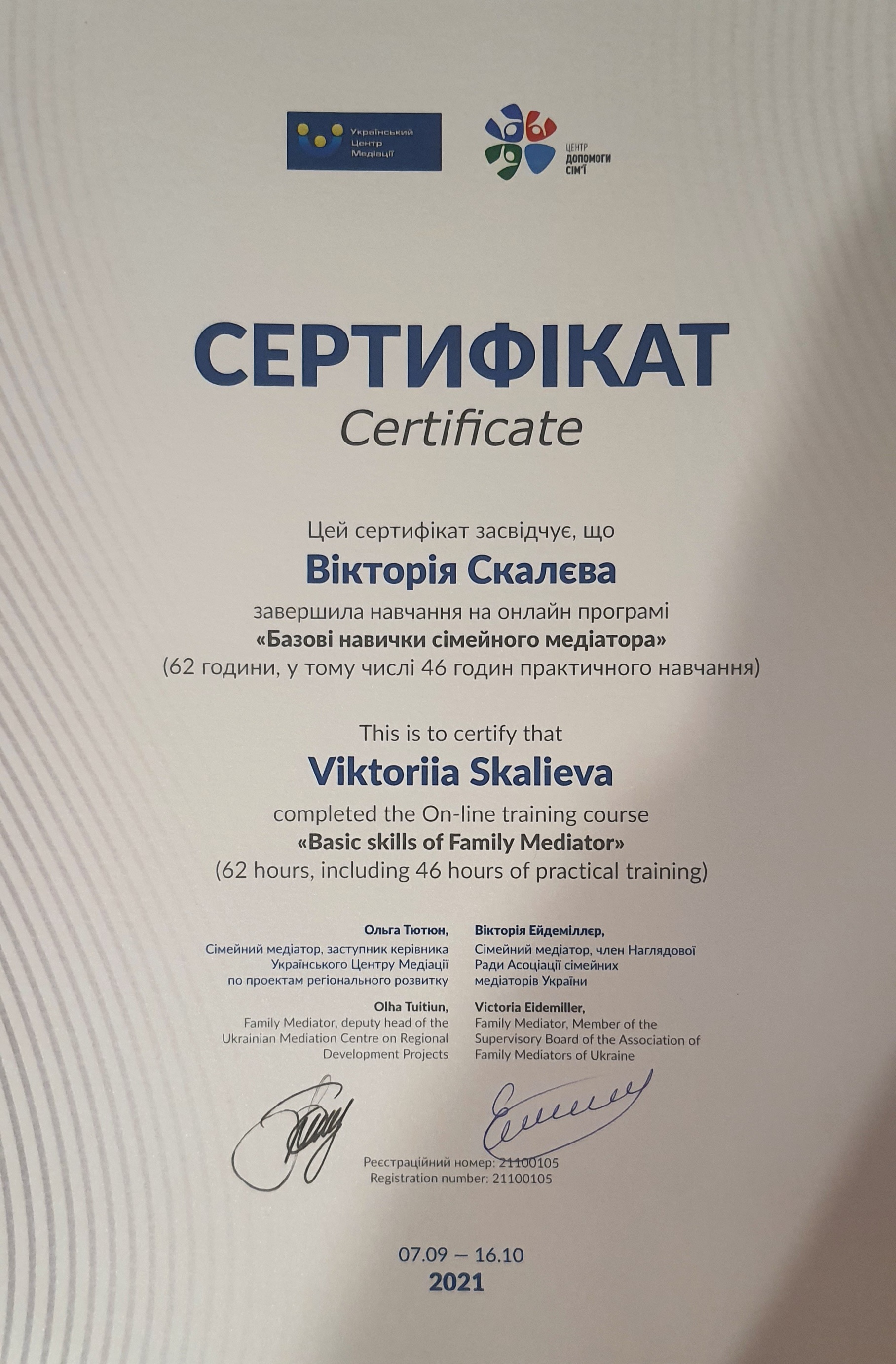 Український Центр Медіації

ЦЕНТР ДОПОМОГИ СІМ'Ї

СЕРТИФІКАТ
Certificate

Цей сертифікат засвідчує, що
Вікторія Скалєва
завершила навчання на онлайн програмі
«Базові навички сімейного медіатора»
(62 години, у тому числі 46 годин практичного навчання)

This is to certify that
Viktoriia Skalieva
completed the On-line training course
«Basic skills of Family Mediator»
(62 hours, including 46 hours of practical training)

Ольга Тютюн,
Сімейний медіатор, заступник керівника Українського Центру Медіації по проектам регіонального розвитку

Olha Tuitiun,
Family Mediator, deputy head of the Ukrainian Mediation Centre on Regional Development Projects

Вікторія Ейдеміллер,
Сімейний медіатор, член Наглядової Ради Асоціації сімейних медіаторів України

Victoria Eidemiller,
Family Mediator, Member of the Supervisory Board of the Association of Family Mediators of Ukraine

Реєстраційний номер: 21100105
Registration number: 21100105

07.09 — 16.10
2021